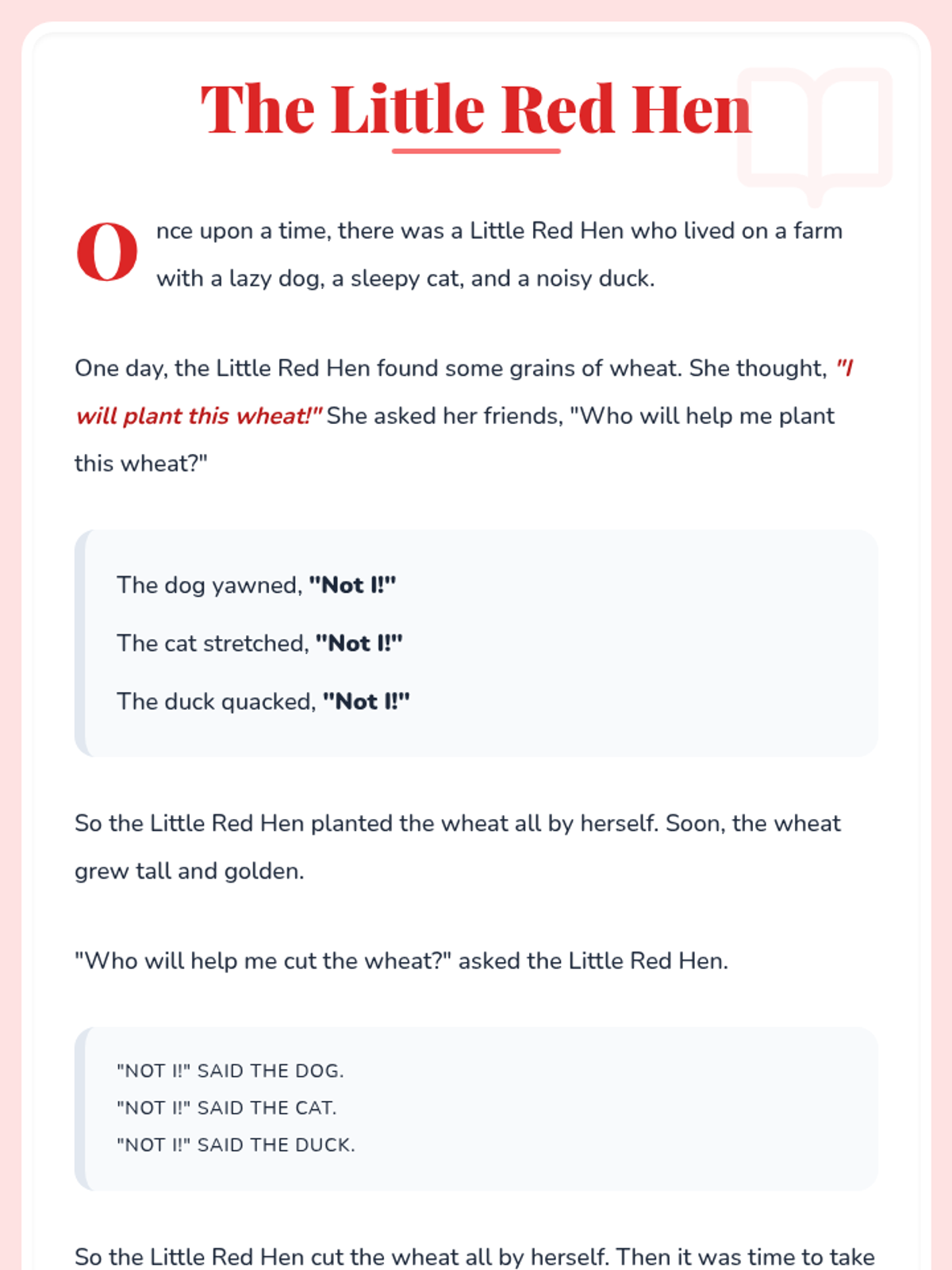 The Little Red Hen

Once upon a time, there was a Little Red Hen who lived on a farm with a lazy dog, a sleepy cat, and a noisy duck.

One day, the Little Red Hen found some grains of wheat. She thought, "I will plant this wheat!" She asked her friends, "Who will help me plant this wheat?"

The dog yawned, "Not I!"

The cat stretched, "Not I!"

The duck quacked, "Not I!"

So the Little Red Hen planted the wheat all by herself. Soon, the wheat grew tall and golden.

"Who will help me cut the wheat?" asked the Little Red Hen.

"NOT I!" SAID THE DOG.
"NOT I!" SAID THE CAT.
"NOT I!" SAID THE DUCK.

So the Little Red Hen cut the wheat all by herself. Then it was time to take